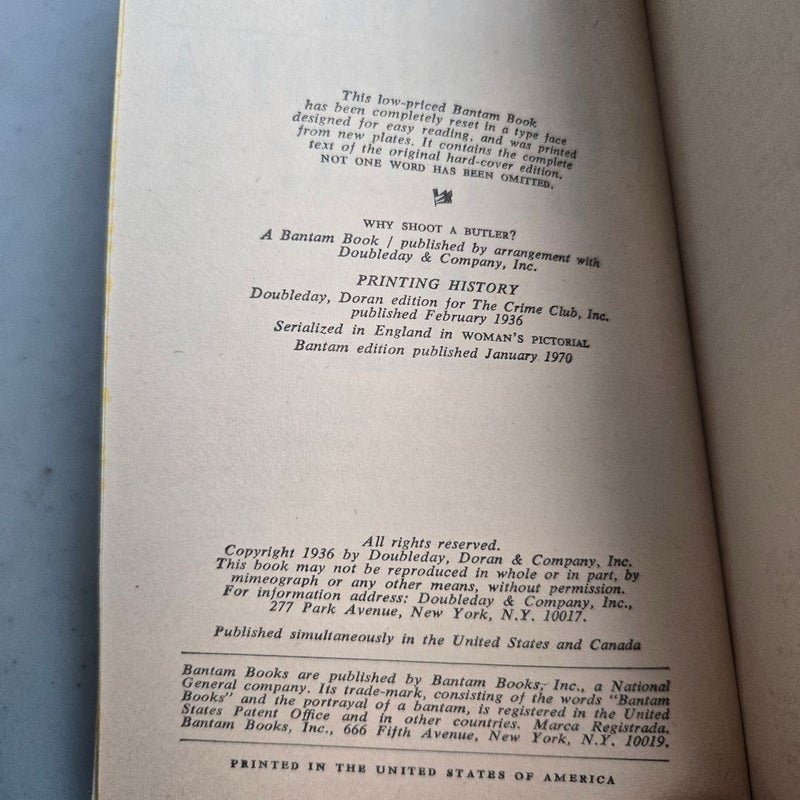 This low-priced Bantam Book has been completely reset in a type face designed for easy reading, and was printed from new plates. It contains the complete text of the original hard-cover edition. NOT ONE WORD HAS BEEN OMITTED.

WHY SHOOT A BUTLER?
A Bantam Book / published by arrangement with Doubleday & Company, Inc.

PRINTING HISTORY
Doubleday, Doran edition for The Crime Club, Inc. published February 1936
Serialized in England in WOMAN'S PICTORIAL
Bantam edition published January 1970

All rights reserved.
Copyright 1936 by Doubleday, Doran & Company, Inc.
This book may not be reproduced in whole or in part, by mimeograph or any other means, without permission.
For information address: Doubleday & Company, Inc., 277 Park Avenue, New York, N.Y. 10017.

Published simultaneously in the United States and Canada

Bantam Books are published by Bantam Books, Inc., a National General company. Its trade-mark, consisting of the words "Bantam Books" and the portrayal of a bantam, is registered in the United States Patent Office and in other countries. Marca Registrada. Bantam Books, Inc., 666 Fifth Avenue, New York, N.Y. 10019.

PRINTED IN THE UNITED STATES OF AMERICA